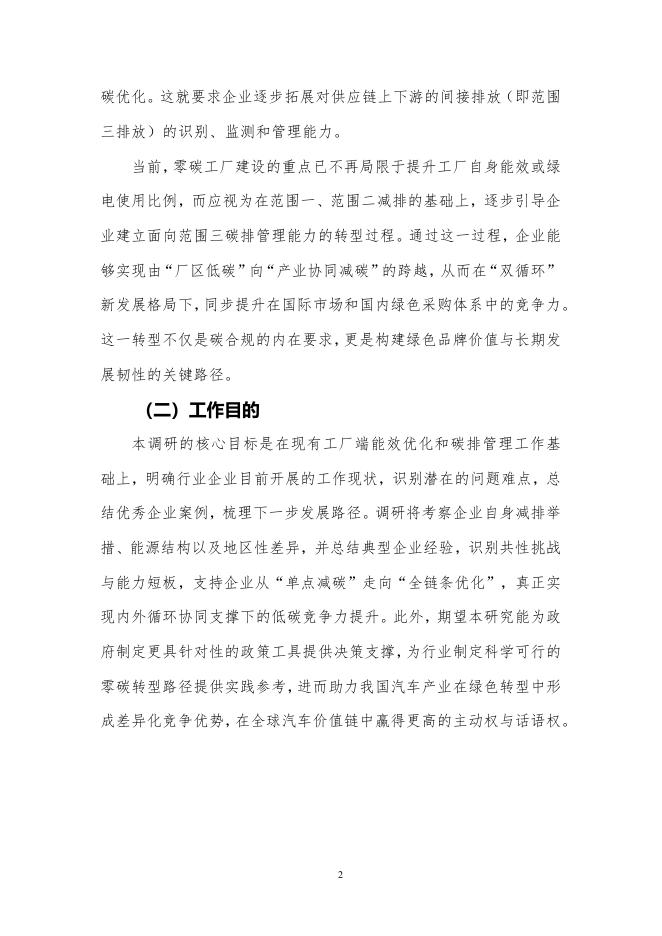 碳优化。这就要求企业逐步拓展对供应链上下游的间接排放（即范围三排放）的识别、监测和管理能力。

当前，零碳工厂建设的重点已不再局限于提升工厂自身能效或绿电使用比例，而应视为在范围一、范围二减排的基础上，逐步引导企业建立面向范围三碳排管理能力的转型过程。通过这一过程，企业能够实现由“厂区低碳”向“产业协同减碳”的跨越，从而在“双循环”新发展格局下，同步提升在国际市场和国内绿色采购体系中的竞争力。这一转型不仅是碳合规的内在要求，更是构建绿色品牌价值与长期发展韧性的关键路径。

（二）工作目的

本调研的核心目标是在现有工厂端能效优化和碳排管理工作基础上，明确行业企业目前开展的工作现状，识别潜在的问题难点，总结优秀企业案例，梳理下一步发展路径。调研将考察企业自身减排举措、能源结构以及地区性差异，并总结典型企业经验，识别共性挑战与能力短板，支持企业从“单点减碳”走向“全链条优化”，真正实现内外循环协同支撑下的低碳竞争力提升。此外，期望本研究能为政府制定更具针对性的政策工具提供决策支撑，为行业制定科学可行的零碳转型路径提供实践参考，进而助力我国汽车产业在绿色转型中形成差异化竞争优势，在全球汽车价值链中赢得更高的主动权与话语权。

2